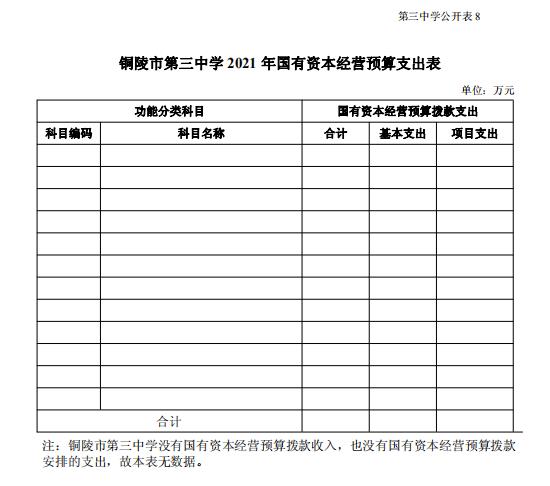 第三中学公开表 8

铜陵市第三中学 2021 年国有资本经营预算支出表

单位：万元

| 功能分类科目 | | 国有资本经营预算拨款支出 | | |
|---|---|---|---|---|
| 科目编码 | 科目名称 | 合计 | 基本支出 | 项目支出 |
| | | | | |
| | | | | |
| | | | | |
| | | | | |
| | | | | |
| | | | | |
| | | | | |
| | | | | |
| | | | | |
| | | | | |
| | | | | |
| | | | | |
| 合计 | | | | |

注：铜陵市第三中学没有国有资本经营预算拨款收入，也没有国有资本经营预算拨款安排的支出，故本表无数据。